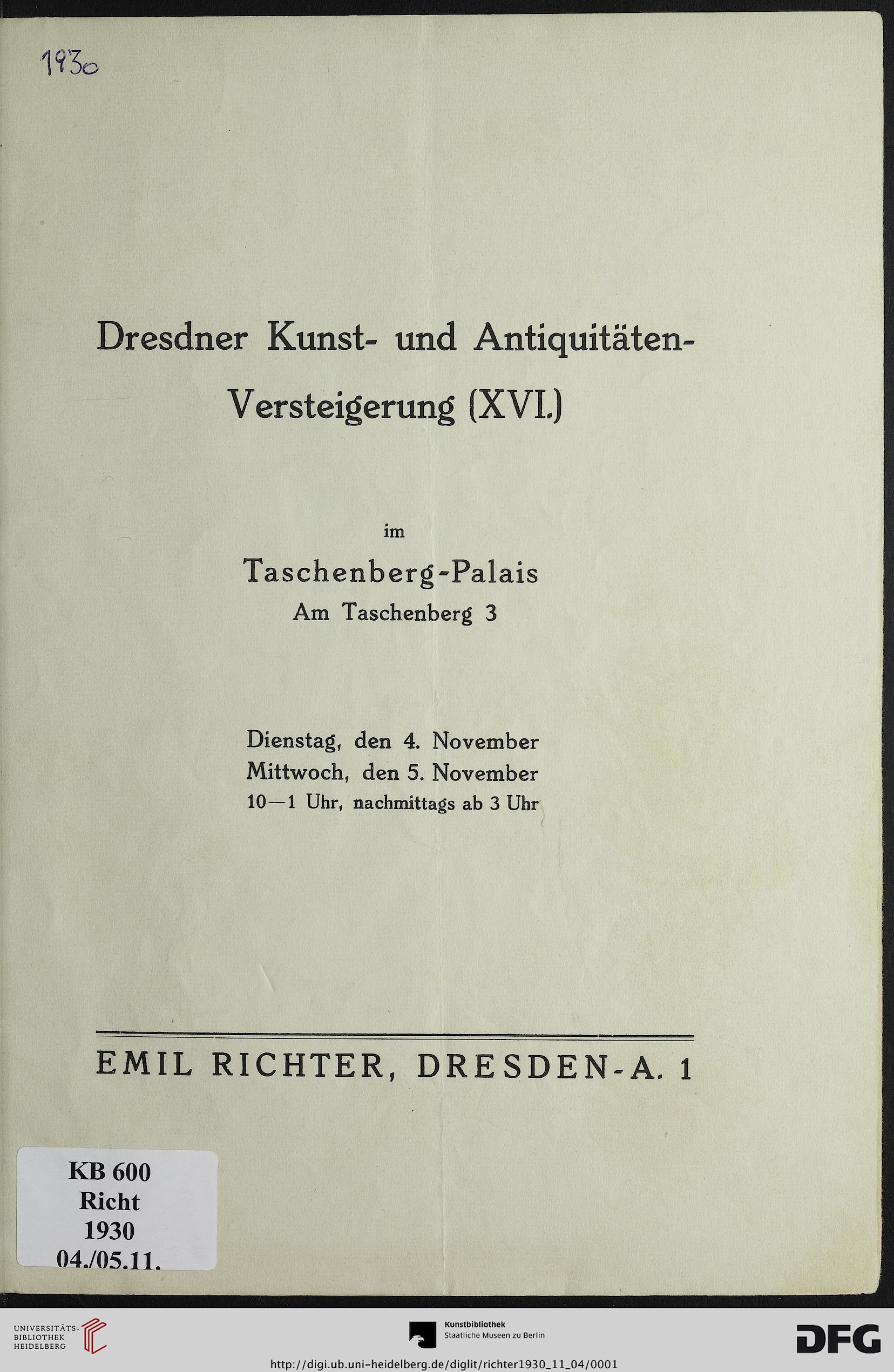 1930

Dresdner Kunst- und Antiquitäten-Versteigerung (XVI.)

im

Taschenberg-Palais
Am Taschenberg 3

Dienstag, den 4. November
Mittwoch, den 5. November
10—1 Uhr, nachmittags ab 3 Uhr

EMIL RICHTER, DRESDEN-A. 1

KB 600
Richt
1930
04./05.11.

UNIVERSITÄTS-BIBLIOTHEK HEIDELBERG

Kunstbibliothek
Staatliche Museen zu Berlin

DFG

http://digi.ub.uni-heidelberg.de/diglit/richter1930_11_04/0001